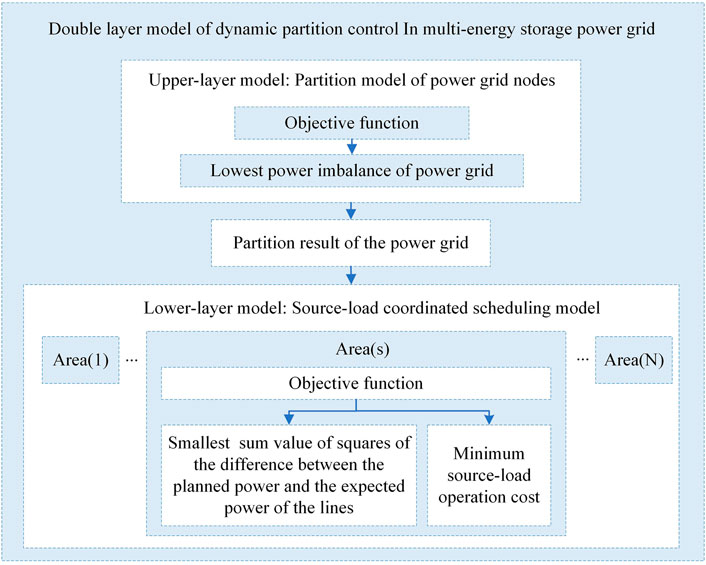 Double layer model of dynamic partition control In multi-energy storage power grid

Upper-layer model: Partition model of power grid nodes

Objective function

Lowest power imbalance of power grid

Partition result of the power grid

Lower-layer model: Source-load coordinated scheduling model

Area(1) ···

Area(s)

Objective function

Smallest sum value of squares of the difference between the planned power and the expected power of the lines

Minimum source-load operation cost

··· Area(N)